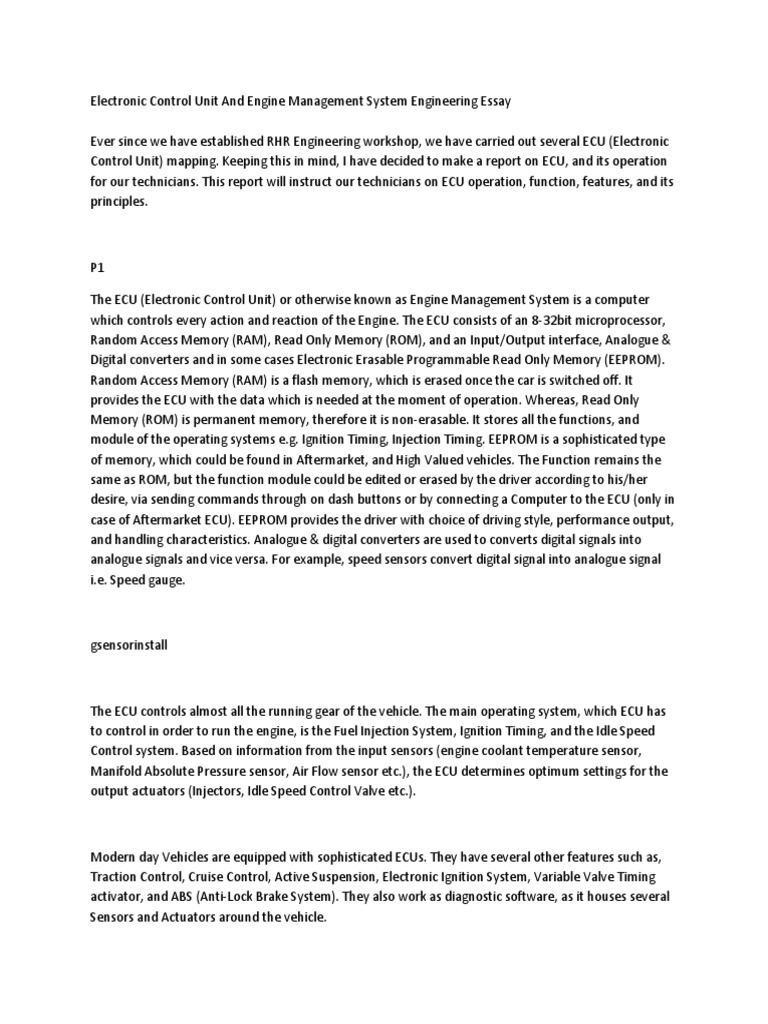 Electronic Control Unit And Engine Management System Engineering Essay

Ever since we have established RHR Engineering workshop, we have carried out several ECU (Electronic Control Unit) mapping. Keeping this in mind, I have decided to make a report on ECU, and its operation for our technicians. This report will instruct our technicians on ECU operation, function, features, and its principles.

P1

The ECU (Electronic Control Unit) or otherwise known as Engine Management System is a computer which controls every action and reaction of the Engine. The ECU consists of an 8-32bit microprocessor, Random Access Memory (RAM), Read Only Memory (ROM), and an Input/Output interface, Analogue & Digital converters and in some cases Electronic Erasable Programmable Read Only Memory (EEPROM). Random Access Memory (RAM) is a flash memory, which is erased once the car is switched off. It provides the ECU with the data which is needed at the moment of operation. Whereas, Read Only Memory (ROM) is permanent memory, therefore it is non-erasable. It stores all the functions, and module of the operating systems e.g. Ignition Timing, Injection Timing. EEPROM is a sophisticated type of memory, which could be found in Aftermarket, and High Valued vehicles. The Function remains the same as ROM, but the function module could be edited or erased by the driver according to his/her desire, via sending commands through on dash buttons or by connecting a Computer to the ECU (only in case of Aftermarket ECU). EEPROM provides the driver with choice of driving style, performance output, and handling characteristics. Analogue & digital converters are used to converts digital signals into analogue signals and vice versa. For example, speed sensors convert digital signal into analogue signal i.e. Speed gauge.

gsensorinstall

The ECU controls almost all the running gear of the vehicle. The main operating system, which ECU has to control in order to run the engine, is the Fuel Injection System, Ignition Timing, and the Idle Speed Control system. Based on information from the input sensors (engine coolant temperature sensor, Manifold Absolute Pressure sensor, Air Flow sensor etc.), the ECU determines optimum settings for the output actuators (Injectors, Idle Speed Control Valve etc.).

Modern day Vehicles are equipped with sophisticated ECUs. They have several other features such as, Traction Control, Cruise Control, Active Suspension, Electronic Ignition System, Variable Valve Timing activator, and ABS (Anti-Lock Brake System). They also work as diagnostic software, as it houses several Sensors and Actuators around the vehicle.